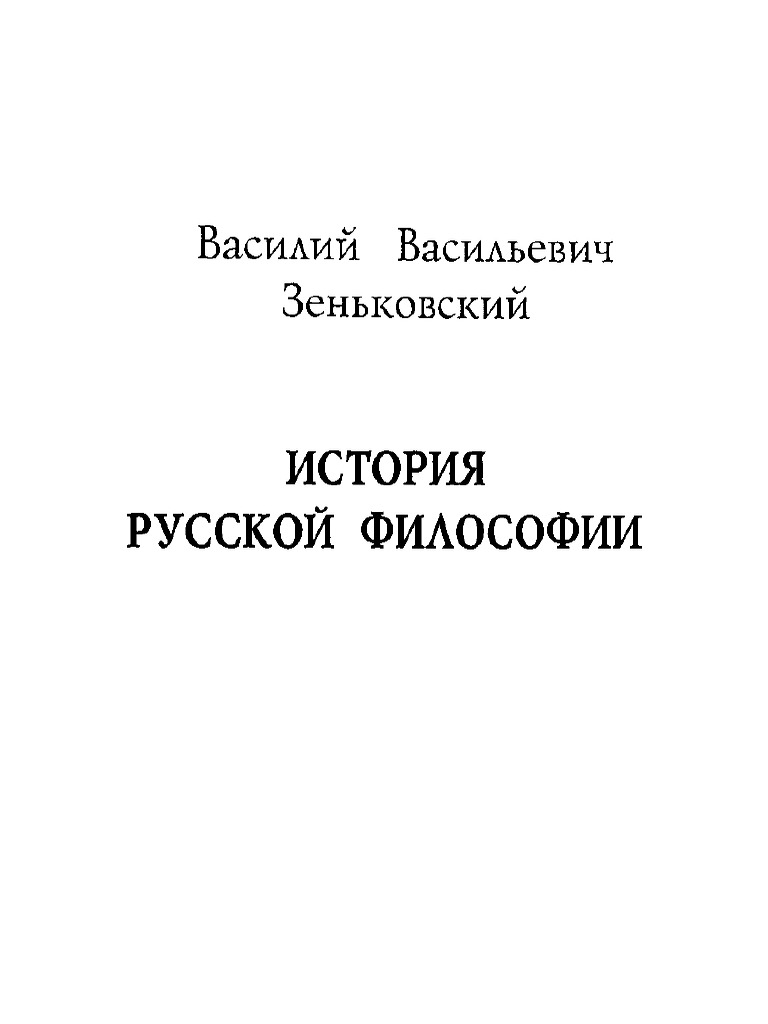 Василий Васильевич
Зеньковский

ИСТОРИЯ
РУССКОЙ ФИЛОСОФИИ